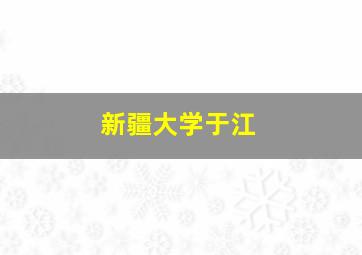 新疆大学于江